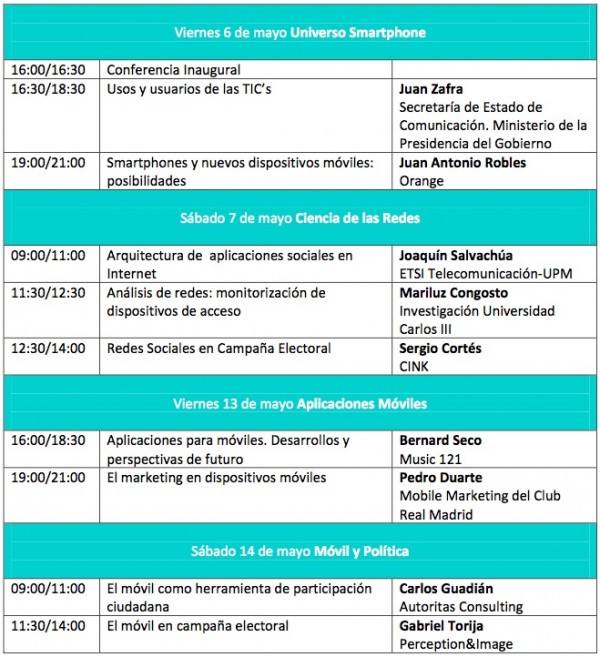 | Viernes 6 de mayo Universo Smartphone | | |
|---|---|---|
| 16:00/16:30 | Conferencia Inaugural | |
| 16:30/18:30 | Usos y usuarios de las TIC's | Juan Zafra Secretaría de Estado de Comunicación. Ministerio de la Presidencia del Gobierno |
| 19:00/21:00 | Smartphones y nuevos dispositivos móviles: posibilidades | Juan Antonio Robles Orange |
| Sábado 7 de mayo Ciencia de las Redes | | |
| 09:00/11:00 | Arquitectura de aplicaciones sociales en Internet | Joaquín Salvachúa ETSI Telecomunicación-UPM |
| 11:30/12:30 | Análisis de redes: monitorización de dispositivos de acceso | Mariluz Congosto Investigación Universidad Carlos III |
| 12:30/14:00 | Redes Sociales en Campaña Electoral | Sergio Cortés CINK |
| Viernes 13 de mayo Aplicaciones Móviles | | |
| 16:00/18:30 | Aplicaciones para móviles. Desarrollos y perspectivas de futuro | Bernard Seco Music 121 |
| 19:00/21:00 | El marketing en dispositivos móviles | Pedro Duarte Mobile Marketing del Club Real Madrid |
| Sábado 14 de mayo Móvil y Política | | |
| 09:00/11:00 | El móvil como herramienta de participación ciudadana | Carlos Guadián Autoritas Consulting |
| 11:30/14:00 | El móvil en campaña electoral | Gabriel Torija Perception&Image |